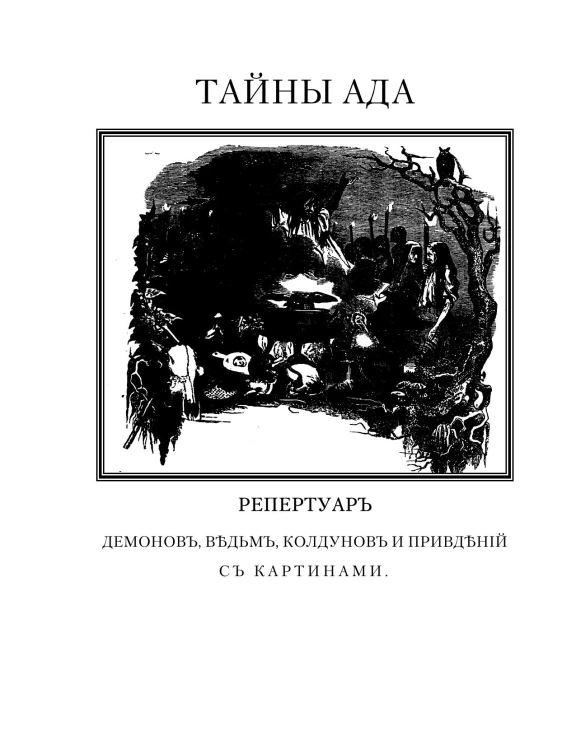 ТАЙНЫ АДА

РЕПЕРТУАРЪ

ДЕМОНОВЪ, ВѢДЬМЪ, КОЛДУНОВЪ И ПРИВДѢНІЙ

СЪ КАРТИНАМИ.